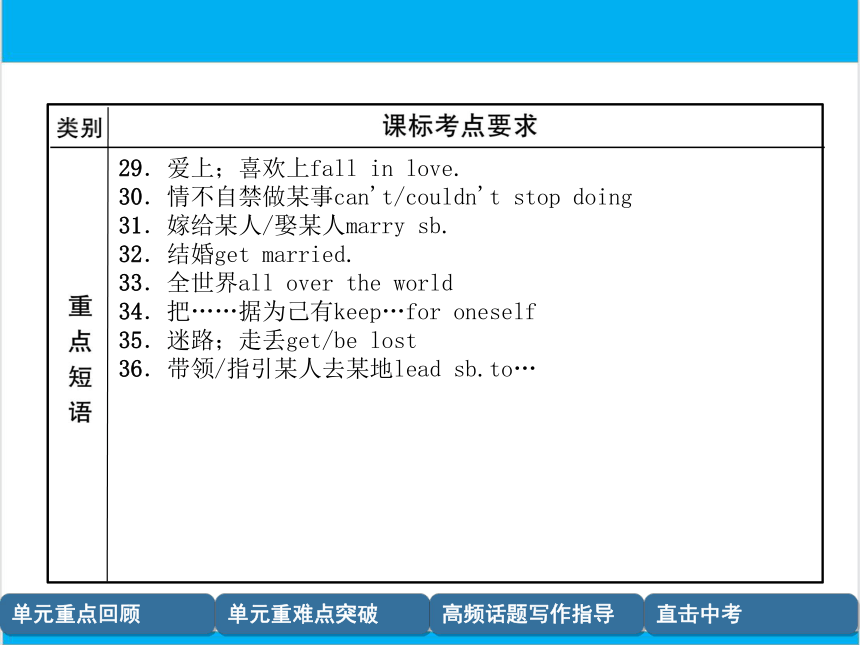 | 类别 | 课标考点要求 |
|---|---|
| 重点短语 | 29. 爱上；喜欢上fall in love.<br>30. 情不自禁做某事can't/couldn't stop doing<br>31. 嫁给某人/娶某人marry sb.<br>32. 结婚get married.<br>33. 全世界all over the world<br>34. 把……据为己有keep…for oneself<br>35. 迷路；走丢get/be lost<br>36. 带领/指引某人去某地lead sb.to… |

单元重点回顾 单元重难点突破 高频话题写作指导 直击中考